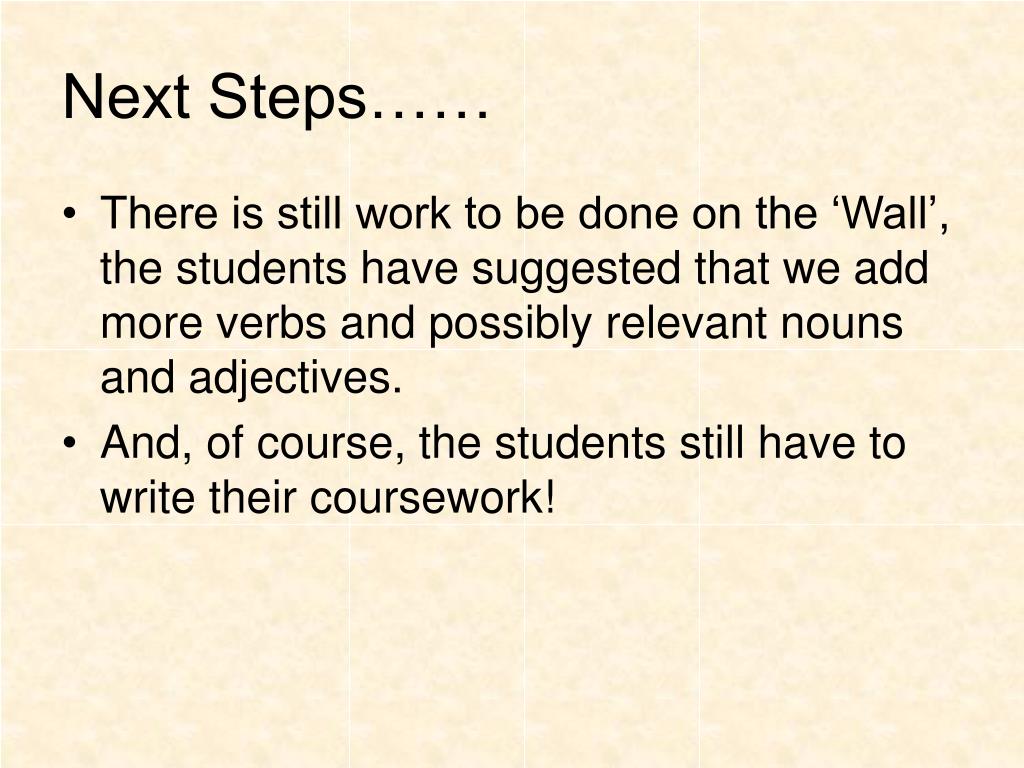 Next Steps……

• There is still work to be done on the ‘Wall’, the students have suggested that we add more verbs and possibly relevant nouns and adjectives.
• And, of course, the students still have to write their coursework!